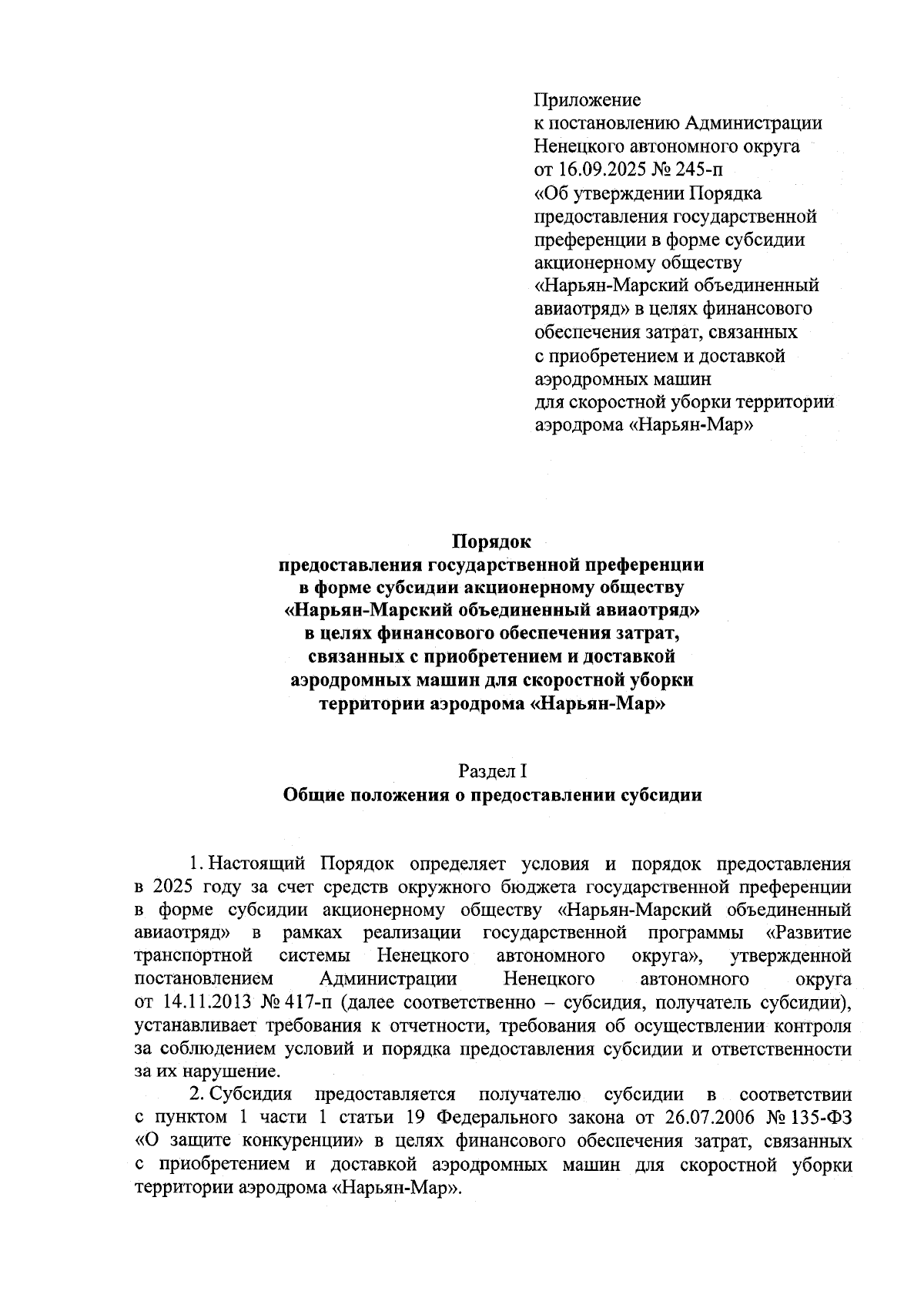 Приложение
к постановлению Администрации
Ненецкого автономного округа
от 16.09.2025 № 245-п
«Об утверждении Порядка
предоставления государственной
преференции в форме субсидии
акционерному обществу
«Нарьян-Марский объединенный
авиаотряд» в целях финансового
обеспечения затрат, связанных
с приобретением и доставкой
аэродромных машин
для скоростной уборки территории
аэродрома «Нарьян-Мар»

Порядок
предоставления государственной преференции
в форме субсидии акционерному обществу
«Нарьян-Марский объединенный авиаотряд»
в целях финансового обеспечения затрат,
связанных с приобретением и доставкой
аэродромных машин для скоростной уборки
территории аэродрома «Нарьян-Мар»

Раздел I
Общие положения о предоставлении субсидии

1. Настоящий Порядок определяет условия и порядок предоставления в 2025 году за счет средств окружного бюджета государственной преференции в форме субсидии акционерному обществу «Нарьян-Марский объединенный авиаотряд» в рамках реализации государственной программы «Развитие транспортной системы Ненецкого автономного округа», утвержденной постановлением Администрации Ненецкого автономного округа от 14.11.2013 № 417-п (далее соответственно – субсидия, получатель субсидии), устанавливает требования к отчетности, требования об осуществлении контроля за соблюдением условий и порядка предоставления субсидии и ответственности за их нарушение.

2. Субсидия предоставляется получателю субсидии в соответствии с пунктом 1 части 1 статьи 19 Федерального закона от 26.07.2006 № 135-ФЗ «О защите конкуренции» в целях финансового обеспечения затрат, связанных с приобретением и доставкой аэродромных машин для скоростной уборки территории аэродрома «Нарьян-Мар».